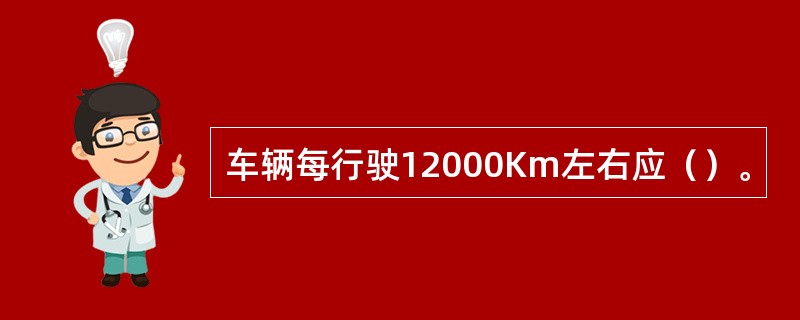 车辆每行驶12000Km左右应（）。